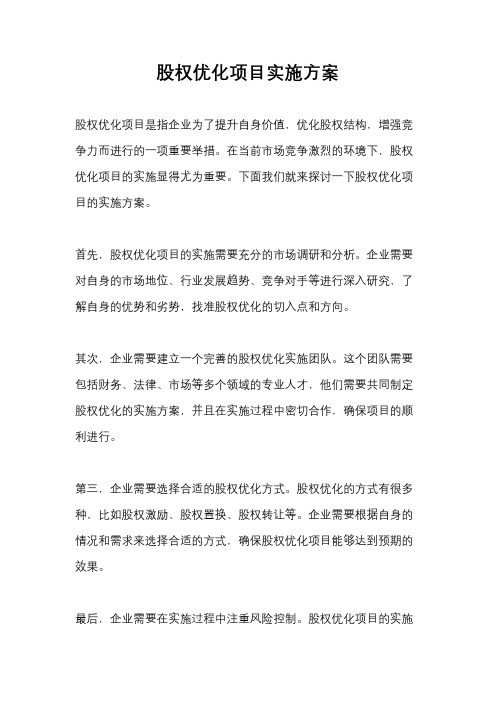 股权优化项目实施方案

股权优化项目是指企业为了提升自身价值，优化股权结构，增强竞争力而进行的一项重要举措。在当前市场竞争激烈的环境下，股权优化项目的实施显得尤为重要。下面我们就来探讨一下股权优化项目的实施方案。

首先，股权优化项目的实施需要充分的市场调研和分析。企业需要对自身的市场地位、行业发展趋势、竞争对手等进行深入研究，了解自身的优势和劣势，找准股权优化的切入点和方向。

其次，企业需要建立一个完善的股权优化实施团队。这个团队需要包括财务、法律、市场等多个领域的专业人才，他们需要共同制定股权优化的实施方案，并且在实施过程中密切合作，确保项目的顺利进行。

第三，企业需要选择合适的股权优化方式。股权优化的方式有很多种，比如股权激励、股权置换、股权转让等。企业需要根据自身的情况和需求来选择合适的方式，确保股权优化项目能够达到预期的效果。

最后，企业需要在实施过程中注重风险控制。股权优化项目的实施